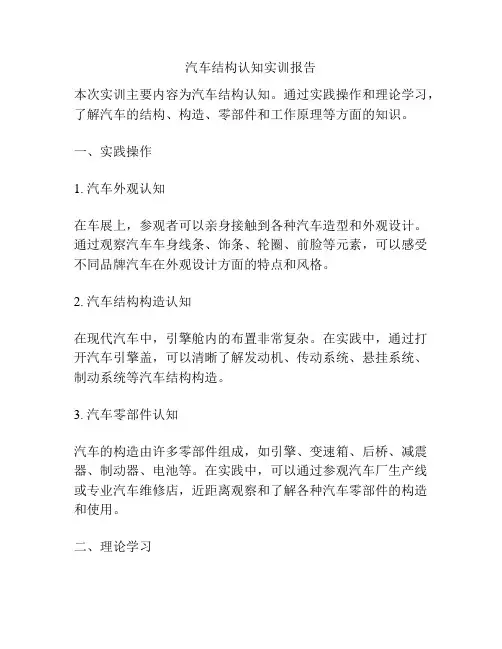 汽车结构认知实训报告

本次实训主要内容为汽车结构认知。通过实践操作和理论学习，了解汽车的结构、构造、零部件和工作原理等方面的知识。

一、实践操作

1. 汽车外观认知

在车展上，参观者可以亲身接触到各种汽车造型和外观设计。通过观察汽车车身线条、饰条、轮圈、前脸等元素，可以感受不同品牌汽车在外观设计方面的特点和风格。

2. 汽车结构构造认知

在现代汽车中，引擎舱内的布置非常复杂。在实践中，通过打开汽车引擎盖，可以清晰了解发动机、传动系统、悬挂系统、制动系统等汽车结构构造。

3. 汽车零部件认知

汽车的构造由许多零部件组成，如引擎、变速箱、后桥、减震器、制动器、电池等。在实践中，可以通过参观汽车厂生产线或专业汽车维修店，近距离观察和了解各种汽车零部件的构造和使用。

二、理论学习